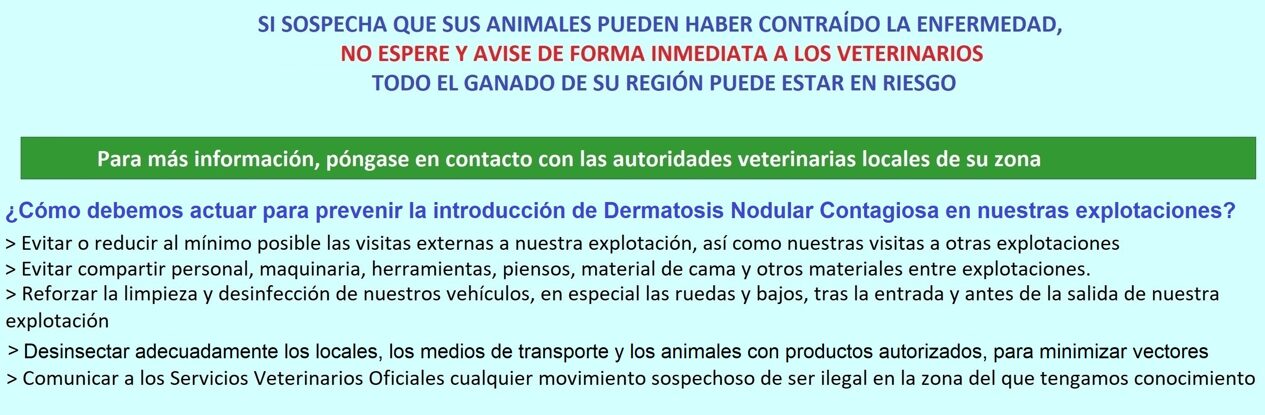 SI SOSPECHA QUE SUS ANIMALES PUEDEN HABER CONTRAÍDO LA ENFERMEDAD,
NO ESPERE Y AVISE DE FORMA INMEDIATA A LOS VETERINARIOS
TODO EL GANADO DE SU REGIÓN PUEDE ESTAR EN RIESGO

Para más información, póngase en contacto con las autoridades veterinarias locales de su zona

¿Cómo debemos actuar para prevenir la introducción de Dermatosis Nodular Contagiosa en nuestras explotaciones?

> Evitar o reducir al mínimo posible las visitas externas a nuestra explotación, así como nuestras visitas a otras explotaciones
> Evitar compartir personal, maquinaria, herramientas, piensos, material de cama y otros materiales entre explotaciones.
> Reforzar la limpieza y desinfección de nuestros vehículos, en especial las ruedas y bajos, tras la entrada y antes de la salida de nuestra explotación
> Desinsectar adecuadamente los locales, los medios de transporte y los animales con productos autorizados, para minimizar vectores
> Comunicar a los Servicios Veterinarios Oficiales cualquier movimiento sospechoso de ser ilegal en la zona del que tengamos conocimiento